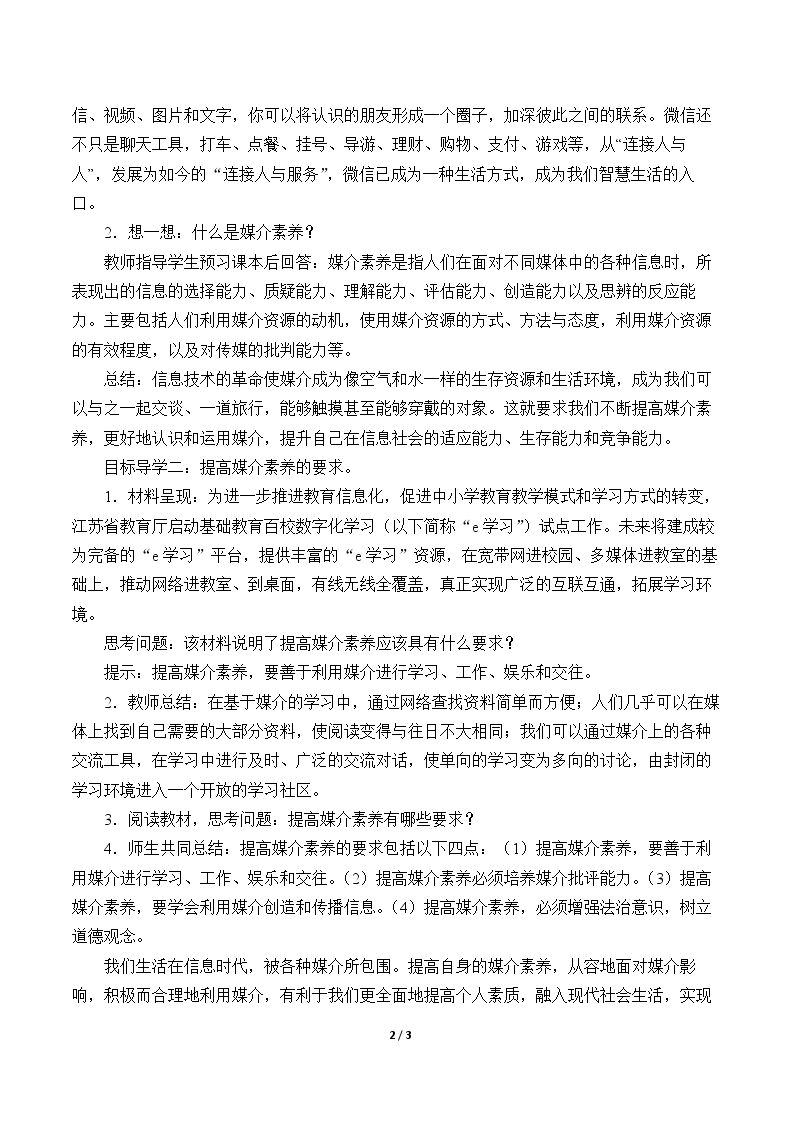 信、视频、图片和文字，你可以将认识的朋友形成一个圈子，加深彼此之间的联系。微信还不只是聊天工具，打车、点餐、挂号、导游、理财、购物、支付、游戏等，从“连接人与人”，发展为如今的“连接人与服务”，微信已成为一种生活方式，成为我们智慧生活的入口。

2．想一想：什么是媒介素养？

教师指导学生预习课本后回答：媒介素养是指人们在面对不同媒体中的各种信息时，所表现出的信息的选择能力、质疑能力、理解能力、评估能力、创造能力以及思辨的反应能力。主要包括人们利用媒介资源的动机，使用媒介资源的方式、方法与态度，利用媒介资源的有效程度，以及对传媒的批判能力等。

总结：信息技术的革命使媒介成为像空气和水一样的生存资源和生活环境，成为我们可以与之一起交谈、一道旅行，能够触摸甚至能够穿戴的对象。这就要求我们不断提高媒介素养，更好地认识和运用媒介，提升自己在信息社会的适应能力、生存能力和竞争能力。

目标导学二：提高媒介素养的要求。

1．材料呈现：为进一步推进教育信息化，促进中小学教育教学模式和学习方式的转变，江苏省教育厅启动基础教育百校数字化学习（以下简称“e学习”）试点工作。未来将建成较为完备的“e学习”平台，提供丰富的“e学习”资源，在宽带网进校园、多媒体进教室的基础上，推动网络进教室、到桌面，有线无线全覆盖，真正实现广泛的互联互通，拓展学习环境。

思考问题：该材料说明了提高媒介素养应该具有什么要求？

提示：提高媒介素养，要善于利用媒介进行学习、工作、娱乐和交往。

2．教师总结：在基于媒介的学习中，通过网络查找资料简单而方便；人们几乎可以在媒体上找到自己需要的大部分资料，使阅读变得与往日不大相同；我们可以通过媒介上的各种交流工具，在学习中进行及时、广泛的交流对话，使单向的学习变为多向的讨论，由封闭的学习环境进入一个开放的学习社区。

3．阅读教材，思考问题：提高媒介素养有哪些要求？

4．师生共同总结：提高媒介素养的要求包括以下四点：（1）提高媒介素养，要善于利用媒介进行学习、工作、娱乐和交往。（2）提高媒介素养必须培养媒介批评能力。（3）提高媒介素养，要学会利用媒介创造和传播信息。（4）提高媒介素养，必须增强法治意识，树立道德观念。

我们生活在信息时代，被各种媒介所包围。提高自身的媒介素养，从容地面对媒介影响，积极而合理地利用媒介，有利于我们更全面地提高个人素质，融入现代社会生活，实现

2 / 3